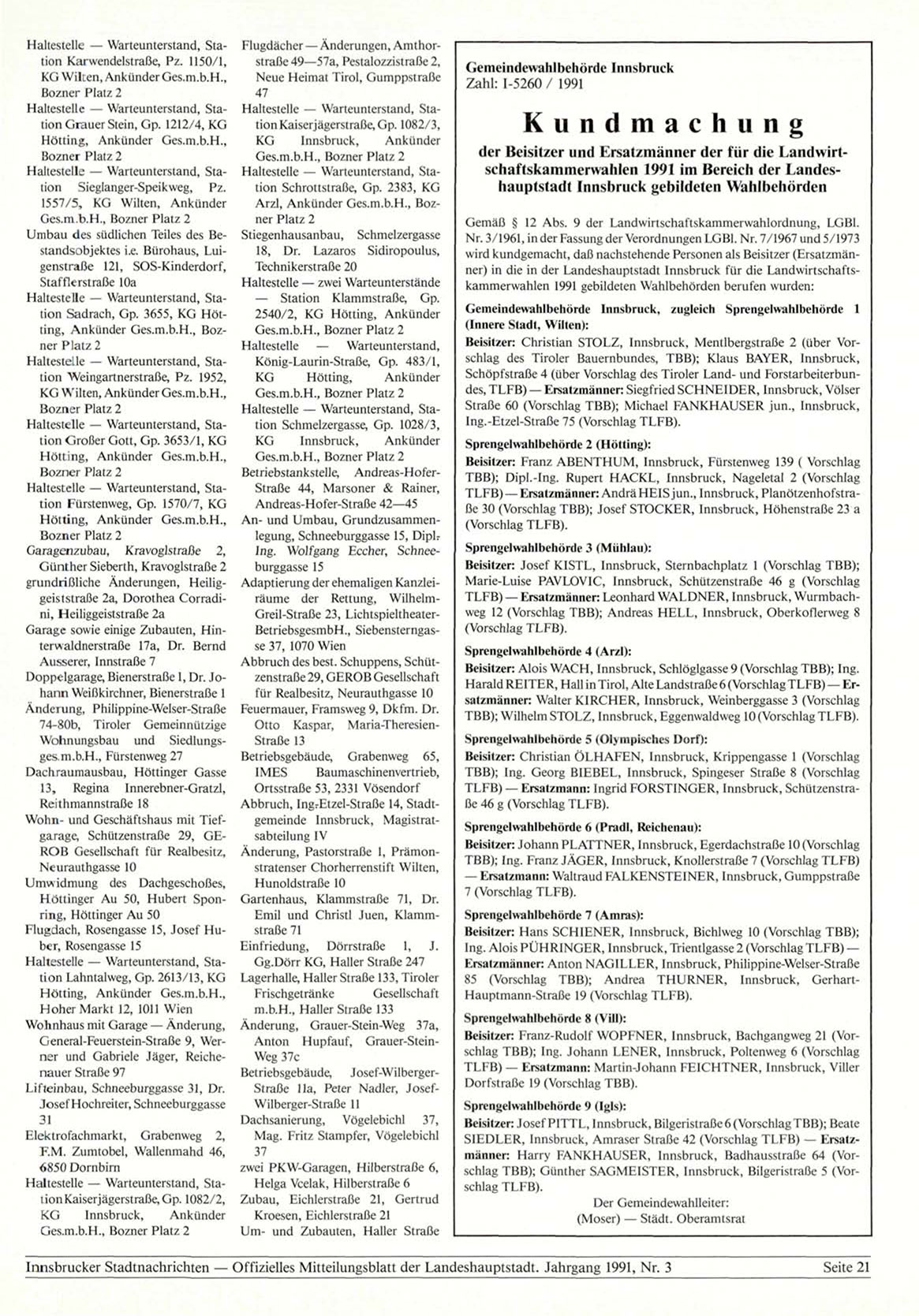 Haltestelle — Warteunterstand, Station Karwendelstraße, Pz. 1150/1, KG Wilten, Ankünder Ges.m.b.H., Bozner Platz 2
Haltestelle — Warteunterstand, Station Grauer Stein, Gp. 1212/4, KG Hötting, Ankünder Ges.m.b.H., Bozner Platz 2
Haltestelle — Warteunterstand, Station Sieglanger-Speikweg, Pz. 1557/5, KG Wilten, Ankünder Ges.m.b.H., Bozner Platz 2
Umbau des südlichen Teiles des Bestandsobjektes i.e. Bürohaus, Luigenstraße 121, SOS-Kinderdorf, Stafflerstraße 10a
Haltestelle — Warteunterstand, Station Sadrach, Gp. 3655, KG Hötting, Ankünder Ges.m.b.H., Bozner Platz 2
Haltestelle — Warteunterstand, Station Weingartnerstraße, Pz. 1952, KG Wilten, Ankünder Ges.m.b.H., Bozner Platz 2
Haltestelle — Warteunterstand, Station Großer Gott, Gp. 3653/1, KG Hötting, Ankünder Ges.m.b.H., Bozner Platz 2
Haltestelle — Warteunterstand, Station Fürstenweg, Gp. 1570/7, KG Hötting, Ankünder Ges.m.b.H., Bozner Platz 2
Garagenzubau, Kravoglstraße 2, Günther Sieberth, Kravoglstraße 2
grundrißliche Änderungen, Heiliggeiststraße 2a, Dorothea Corradini, Heiliggeiststraße 2a
Garage sowie einige Zubauten, Hinterwaldnerstraße 17a, Dr. Bernd Ausserer, Innstraße 7
Doppelgarage, Bienerstraße 1, Dr. Johann Weißkirchner, Bienerstraße 1
Änderung, Philippine-Welser-Straße 74-80b, Tiroler Gemeinnützige Wohnungsbau und Siedlungsges.m.b.H., Fürstenweg 27
Dachraumausbau, Höttinger Gasse 13, Regina Innerebner-Gratzl, Reithmannstraße 18
Wohn- und Geschäftshaus mit Tiefgarage, Schützenstraße 29, GEROB Gesellschaft für Realbesitz, Neurauthgasse 10
Umwidmung des Dachgeschoßes, Höttinger Au 50, Hubert Sponring, Höttinger Au 50
Flugdach, Rosengasse 15, Josef Huber, Rosengasse 15
Haltestelle — Warteunterstand, Station Lahntalweg, Gp. 2613/13, KG Hötting, Ankünder Ges.m.b.H., Hoher Markt 12, 1011 Wien
Wohnhaus mit Garage — Änderung, General-Feuerstein-Straße 9, Werner und Gabriele Jäger, Reichenauer Straße 97
Lifteinbau, Schneeburggasse 31, Dr. Josef Hochreiter, Schneeburggasse 31
Elektrofachmarkt, Grabenweg 2, F.M. Zumtobel, Wallenmahd 46, 6850 Dornbirn
Haltestelle — Warteunterstand, Station Kaiserjägerstraße, Gp. 1082/2, KG Innsbruck, Ankünder Ges.m.b.H., Bozner Platz 2

Flugdächer — Änderungen, Amthorstraße 49—57a, Pestalozzistraße 2, Neue Heimat Tirol, Gumppstraße 47
Haltestelle — Warteunterstand, Station Kaiserjägerstraße, Gp. 1082/3, KG Innsbruck, Ankünder Ges.m.b.H., Bozner Platz 2
Haltestelle — Warteunterstand, Station Schrottstraße, Gp. 2383, KG Arzl, Ankünder Ges.m.b.H., Bozner Platz 2
Stiegenhausanbau, Schmelzergasse 18, Dr. Lazaros Sidiropoulus, Technikerstraße 20
Haltestelle — zwei Warteunterstände — Station Klammstraße, Gp. 2540/2, KG Hötting, Ankünder Ges.m.b.H., Bozner Platz 2
Haltestelle — Warteunterstand, König-Laurin-Straße, Gp. 483/1, KG Hötting, Ankünder Ges.m.b.H., Bozner Platz 2
Haltestelle — Warteunterstand, Station Schmelzergasse, Gp. 1028/3, KG Innsbruck, Ankünder Ges.m.b.H., Bozner Platz 2
Betriebstankstelle, Andreas-Hofer-Straße 44, Marsoner & Rainer, Andreas-Hofer-Straße 42—45
An- und Umbau, Grundzusammenlegung, Schneeburggasse 15, Dipl.-Ing. Wolfgang Eccher, Schneeburggasse 15
Adaptierung der ehemaligen Kanzleiräume der Rettung, Wilhelm-Greil-Straße 23, Lichtspieltheater-BetriebsgesmbH., Siebensterngasse 37, 1070 Wien
Abbruch des best. Schuppens, Schützenstraße 29, GEROB Gesellschaft für Realbesitz, Neurauthgasse 10
Feuermauer, Framsweg 9, Dkfm. Dr. Otto Kaspar, Maria-Theresien-Straße 13
Betriebsgebäude, Grabenweg 65, IMES Baumaschinenvertrieb, Ortsstraße 53, 2331 Vösendorf
Abbruch, Ing.-Etzel-Straße 14, Stadtgemeinde Innsbruck, Magistratsabteilung IV
Änderung, Pastorstraße 1, Prämonstratenser Chorherrenstift Wilten, Hunoldstraße 10
Gartenhaus, Klammstraße 71, Dr. Emil und Christl Juen, Klammstraße 71
Einfriedung, Dörrstraße 1, J. Gg.Dörr KG, Haller Straße 247
Lagerhalle, Haller Straße 133, Tiroler Frischgetränke Gesellschaft m.b.H., Haller Straße 133
Änderung, Grauer-Stein-Weg 37a, Anton Hupfauf, Grauer-Stein-Weg 37c
Betriebsgebäude, Josef-Wilberger-Straße 11a, Peter Nadler, Josef-Wilberger-Straße 11
Dachsanierung, Vögelebichl 37, Mag. Fritz Stampfer, Vögelebichl 37
zwei PKW-Garagen, Hilberstraße 6, Helga Vcelak, Hilberstraße 6
Zubau, Eichlerstraße 21, Gertrud Kroesen, Eichlerstraße 21
Um- und Zubauten, Haller Straße

Gemeindewahlbehörde Innsbruck
Zahl: I-5260 / 1991

Kundmachung

der Beisitzer und Ersatzmänner der für die Landwirtschaftskammerwahlen 1991 im Bereich der Landeshauptstadt Innsbruck gebildeten Wahlbehörden

Gemäß § 12 Abs. 9 der Landwirtschaftskammerwahlordnung, LGBl. Nr. 3/1961, in der Fassung der Verordnungen LGBl. Nr. 7/1967 und 5/1973 wird kundgemacht, daß nachstehende Personen als Beisitzer (Ersatzmänner) in die in der Landeshauptstadt Innsbruck für die Landwirtschaftskammerwahlen 1991 gebildeten Wahlbehörden berufen wurden:

Gemeindewahlbehörde Innsbruck, zugleich Sprengelwahlbehörde 1 (Innere Stadt, Wilten):
Beisitzer: Christian STOLZ, Innsbruck, Mentlbergstraße 2 (über Vorschlag des Tiroler Bauernbundes, TBB); Klaus BAYER, Innsbruck, Schöpfstraße 4 (über Vorschlag des Tiroler Land- und Forstarbeiterbundes, TLFB) — Ersatzmänner: Siegfried SCHNEIDER, Innsbruck, Völser Straße 60 (Vorschlag TBB); Michael FANKHAUSER jun., Innsbruck, Ing.-Etzel-Straße 75 (Vorschlag TLFB).

Sprengelwahlbehörde 2 (Hötting):
Beisitzer: Franz ABENTHUM, Innsbruck, Fürstenweg 139 ( Vorschlag TBB); Dipl.-Ing. Rupert HACKL, Innsbruck, Nageletal 2 (Vorschlag TLFB) — Ersatzmänner: Andrä HEIS jun., Innsbruck, Planötzenhofstraße 30 (Vorschlag TBB); Josef STOCKER, Innsbruck, Höhenstraße 23 a (Vorschlag TLFB).

Sprengelwahlbehörde 3 (Mühlau):
Beisitzer: Josef KISTL, Innsbruck, Sternbachplatz 1 (Vorschlag TBB); Marie-Luise PAVLOVIC, Innsbruck, Schützenstraße 46 g (Vorschlag TLFB) — Ersatzmänner: Leonhard WALDNER, Innsbruck, Wurmbachweg 12 (Vorschlag TBB); Andreas HELL, Innsbruck, Oberkoflerweg 8 (Vorschlag TLFB).

Sprengelwahlbehörde 4 (Arzl):
Beisitzer: Alois WACH, Innsbruck, Schlöglgasse 9 (Vorschlag TBB); Ing. Harald REITER, Hall in Tirol, Alte Landstraße 6 (Vorschlag TLFB) — Ersatzmänner: Walter KIRCHER, Innsbruck, Weinberggasse 3 (Vorschlag TBB); Wilhelm STOLZ, Innsbruck, Eggenwaldweg 10 (Vorschlag TLFB).

Sprengelwahlbehörde 5 (Olympisches Dorf):
Beisitzer: Christian ÖLHAFEN, Innsbruck, Krippengasse 1 (Vorschlag TBB); Ing. Georg BIEBEL, Innsbruck, Spingeser Straße 8 (Vorschlag TLFB) — Ersatzmann: Ingrid FORSTINGER, Innsbruck, Schützenstraße 46 g (Vorschlag TLFB).

Sprengelwahlbehörde 6 (Pradl, Reichenau):
Beisitzer: Johann PLATTNER, Innsbruck, Egerdachstraße 10 (Vorschlag TBB); Ing. Franz JÄGER, Innsbruck, Knollerstraße 7 (Vorschlag TLFB) — Ersatzmann: Waltraud FALKENSTEINER, Innsbruck, Gumppstraße 7 (Vorschlag TLFB).

Sprengelwahlbehörde 7 (Amras):
Beisitzer: Hans SCHIENER, Innsbruck, Bichlweg 10 (Vorschlag TBB); Ing. Alois PÜHRINGER, Innsbruck, Trientlgasse 2 (Vorschlag TLFB) — Ersatzmänner: Anton NAGILLER, Innsbruck, Philippine-Welser-Straße 85 (Vorschlag TBB); Andrea THURNER, Innsbruck, Gerhart-Hauptmann-Straße 19 (Vorschlag TLFB).

Sprengelwahlbehörde 8 (Vill):
Beisitzer: Franz-Rudolf WOPFNER, Innsbruck, Bachgangweg 21 (Vorschlag TBB); Ing. Johann LENER, Innsbruck, Poltenweg 6 (Vorschlag TLFB) — Ersatzmann: Martin-Johann FEICHTNER, Innsbruck, Viller Dorfstraße 19 (Vorschlag TBB).

Sprengelwahlbehörde 9 (Igls):
Beisitzer: Josef PITTL, Innsbruck, Bilgeristraße 6 (Vorschlag TBB); Beate SIEDLER, Innsbruck, Amraser Straße 42 (Vorschlag TLFB) — Ersatzmänner: Harry FANKHAUSER, Innsbruck, Badhausstraße 64 (Vorschlag TBB); Günther SAGMEISTER, Innsbruck, Bilgeristraße 5 (Vorschlag TLFB).

Der Gemeindewahlleiter:
(Moser) — Städt. Oberamtsrat

Innsbrucker Stadtnachrichten — Offizielles Mitteilungsblatt der Landeshauptstadt. Jahrgang 1991, Nr. 3 Seite 21